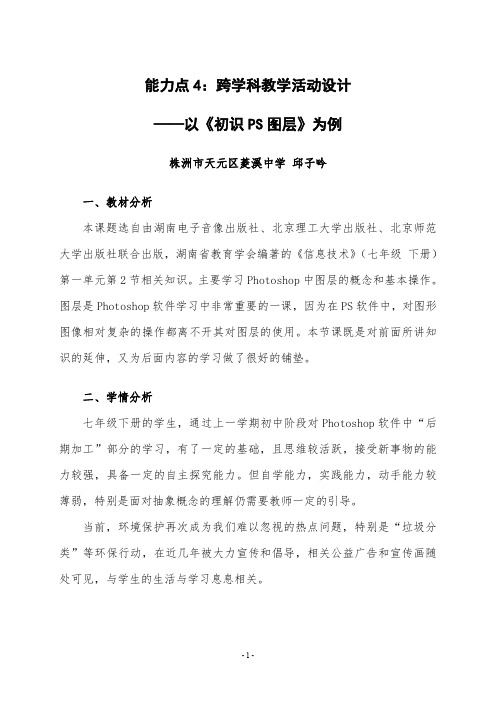 能力点 4：跨学科教学活动设计

——以《初识 PS 图层》为例

株洲市天元区菱溪中学 邱子吟

一、教材分析

本课题选自由湖南电子音像出版社、北京理工大学出版社、北京师范大学出版社联合出版，湖南省教育学会编著的《信息技术》（七年级 下册）第一单元第 2 节相关知识。主要学习 Photoshop 中图层的概念和基本操作。图层是 Photoshop 软件学习中非常重要的一课，因为在 PS 软件中，对图形图像相对复杂的操作都离不开其对图层的使用。本节课既是对前面所讲知识的延伸，又为后面内容的学习做了很好的铺垫。

二、学情分析

七年级下册的学生，通过上一学期初中阶段对 Photoshop 软件中“后期加工”部分的学习，有了一定的基础，且思维较活跃，接受新事物的能力较强，具备一定的自主探究能力。但自学能力，实践能力，动手能力较薄弱，特别是面对抽象概念的理解仍需要教师一定的引导。

当前，环境保护再次成为我们难以忽视的热点问题，特别是“垃圾分类”等环保行动，在近几年被大力宣传和倡导，相关公益广告和宣传画随处可见，与学生的生活与学习息息相关。

-1-